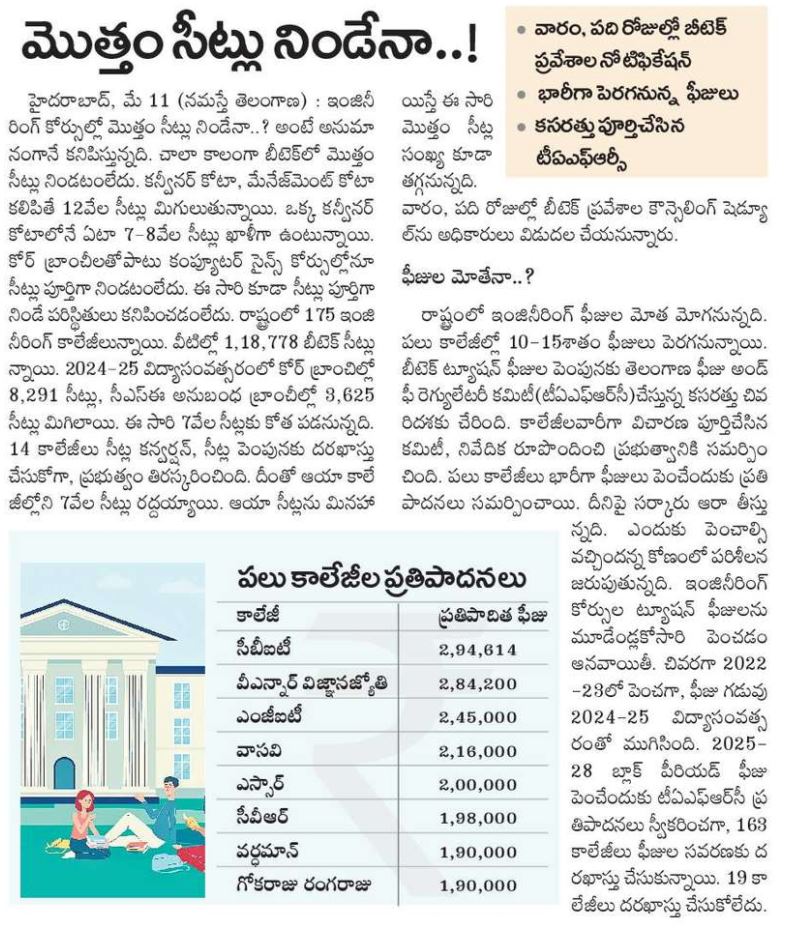 మొత్తం సీట్లు నిండేనా..!

• వారం, పది రోజుల్లో బీటెక్ ప్రవేశాల నోటిఫికేషన్
• భారీగా పెరగనున్న ఫీజులు
• కసరత్తు పూర్తిచేసిన టీఏఎఫ్ఆర్సీ

హైదరాబాద్, మే 11 (నమస్తే తెలంగాణ) : ఇంజినీరింగ్ కోర్సుల్లో మొత్తం సీట్లు నిండేనా..? అంటే అనుమానంగానే కనిపిస్తున్నది. చాలా కాలంగా బీటెక్‌లో మొత్తం సీట్లు నిండటంలేదు. కన్వీనర్ కోటా, మేనేజ్‌మెంట్ కోటా కలిపితే 12వేల సీట్లు మిగులుతున్నాయి. ఒక్క కన్వీనర్ కోటాలోనే ఏటా 7-8వేల సీట్లు ఖాళీగా ఉంటున్నాయి. కోర్ బ్రాంచీలతోపాటు కంప్యూటర్ సైన్స్ కోర్సుల్లోనూ సీట్లు పూర్తిగా నిండటంలేదు. ఈ సారి కూడా సీట్లు పూర్తిగా నిండే పరిస్థితులు కనిపించడంలేదు. రాష్ట్రంలో 175 ఇంజినీరింగ్ కాలేజీలున్నాయి. వీటిల్లో 1,18,778 బీటెక్ సీట్లున్నాయి. 2024-25 విద్యాసంవత్సరంలో కోర్ బ్రాంచీల్లో 8,291 సీట్లు, సీఎస్ఈ అనుబంధ బ్రాంచీల్లో 3,625 సీట్లు మిగిలాయి. ఈ సారి 7వేల సీట్లకు కోత పడనున్నది. 14 కాలేజీలు సీట్ల కన్వర్షన్, సీట్ల పెంపునకు దరఖాస్తు చేసుకోగా, ప్రభుత్వం తిరస్కరించింది. దీంతో ఆయా కాలేజీల్లోని 7వేల సీట్లు రద్దయ్యాయి. ఆయా సీట్లను మినహాయిస్తే ఈ సారి మొత్తం సీట్ల సంఖ్య కూడా తగ్గనున్నది. వారం, పది రోజుల్లో బీటెక్ ప్రవేశాల కౌన్సెలింగ్ షెడ్యూల్‌ను అధికారులు విడుదల చేయనున్నారు.

ఫీజుల మోతేనా..?

రాష్ట్రంలో ఇంజినీరింగ్ ఫీజుల మోత మోగనున్నది. పలు కాలేజీల్లో 10-15శాతం ఫీజులు పెరగనున్నాయి. బీటెక్ ట్యూషన్ ఫీజుల పెంపునకు తెలంగాణ ఫీజు అండ్ ఫీ రెగ్యులేటరీ కమిటీ(టీఏఎఫ్ఆర్సీ)చేస్తున్న కసరత్తు చివరిదశకు చేరింది. కాలేజీలవారీగా విచారణ పూర్తిచేసిన కమిటీ, నివేదిక రూపొందించి ప్రభుత్వానికి సమర్పించింది. పలు కాలేజీలు భారీగా ఫీజులు పెంచేందుకు ప్రతిపాదనలు సమర్పించాయి. దీనిపై సర్కారు ఆరా తీస్తున్నది. ఎందుకు పెంచాల్సి వచ్చిందన్న కోణంలో పరిశీలన జరుపుతున్నది. ఇంజినీరింగ్ కోర్సుల ట్యూషన్ ఫీజులను మూడేండ్లకోసారి పెంచడం ఆనవాయితీ. చివరగా 2022-23లో పెంచగా, ఫీజు గడువు 2024-25 విద్యాసంవత్సరంతో ముగిసింది. 2025-28 బ్లాక్ పీరియడ్ ఫీజు పెంచేందుకు టీఏఎఫ్ఆర్సీ ప్రతిపాదనలు స్వీకరించగా, 163 కాలేజీలు ఫీజుల సవరణకు దరఖాస్తు చేసుకున్నాయి. 19 కాలేజీలు దరఖాస్తు చేసుకోలేదు.

పలు కాలేజీల ప్రతిపాదనలు

| కాలేజీ | ప్రతిపాదిత ఫీజు |
|---|---|
| సీబీఐటీ | 2,94,614 |
| వీఎన్నార్ విజ్ఞానజ్యోతి | 2,84,200 |
| ఎంజీఐటీ | 2,45,000 |
| వాసవి | 2,16,000 |
| ఎస్సార్ | 2,00,000 |
| సీవీఆర్ | 1,98,000 |
| వర్ధమాన్ | 1,90,000 |
| గోకరాజు రంగరాజు | 1,90,000 |